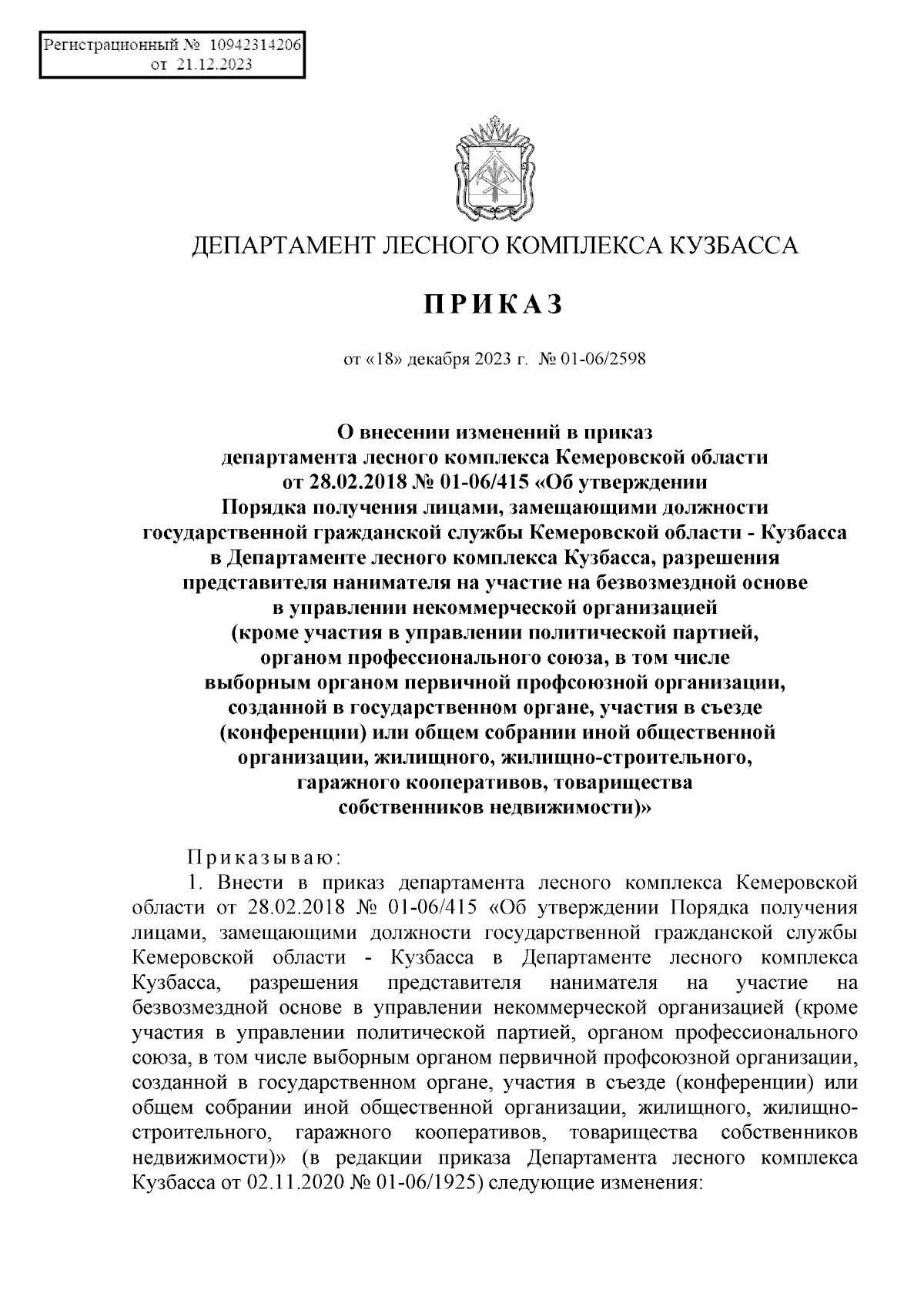 Регистрационный № 10942314206
от 21.12.2023

ДЕПАРТАМЕНТ ЛЕСНОГО КОМПЛЕКСА КУЗБАССА

ПРИКАЗ

от «18» декабря 2023 г. № 01-06/2598

О внесении изменений в приказ департамента лесного комплекса Кемеровской области от 28.02.2018 № 01-06/415 «Об утверждении Порядка получения лицами, замещающими должности государственной гражданской службы Кемеровской области - Кузбасса в Департаменте лесного комплекса Кузбасса, разрешения представителя нанимателя на участие на безвозмездной основе в управлении некоммерческой организацией (кроме участия в управлении политической партией, органом профессионального союза, в том числе выборным органом первичной профсоюзной организации, созданной в государственном органе, участия в съезде (конференции) или общем собрании иной общественной организации, жилищного, жилищно-строительного, гаражного кооперативов, товарищества собственников недвижимости)»

Приказываю:
1. Внести в приказ департамента лесного комплекса Кемеровской области от 28.02.2018 № 01-06/415 «Об утверждении Порядка получения лицами, замещающими должности государственной гражданской службы Кемеровской области - Кузбасса в Департаменте лесного комплекса Кузбасса, разрешения представителя нанимателя на участие на безвозмездной основе в управлении некоммерческой организацией (кроме участия в управлении политической партией, органом профессионального союза, в том числе выборным органом первичной профсоюзной организации, созданной в государственном органе, участия в съезде (конференции) или общем собрании иной общественной организации, жилищного, жилищно-строительного, гаражного кооперативов, товарищества собственников недвижимости)» (в редакции приказа Департамента лесного комплекса Кузбасса от 02.11.2020 № 01-06/1925) следующие изменения: